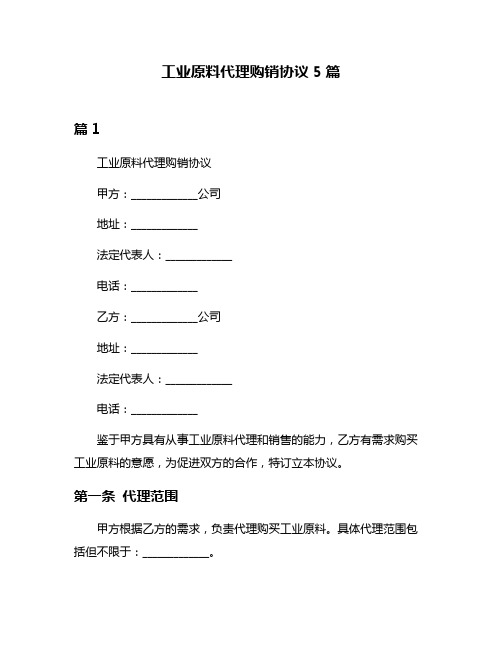 工业原料代理购销协议 5 篇

篇 1

工业原料代理购销协议

甲方：____________公司

地址：____________

法定代表人：____________

电话：____________

乙方：____________公司

地址：____________

法定代表人：____________

电话：____________

鉴于甲方具有从事工业原料代理和销售的能力，乙方有需求购买工业原料的意愿，为促进双方的合作，特订立本协议。

第一条 代理范围

甲方根据乙方的需求，负责代理购买工业原料。具体代理范围包括但不限于：____________。